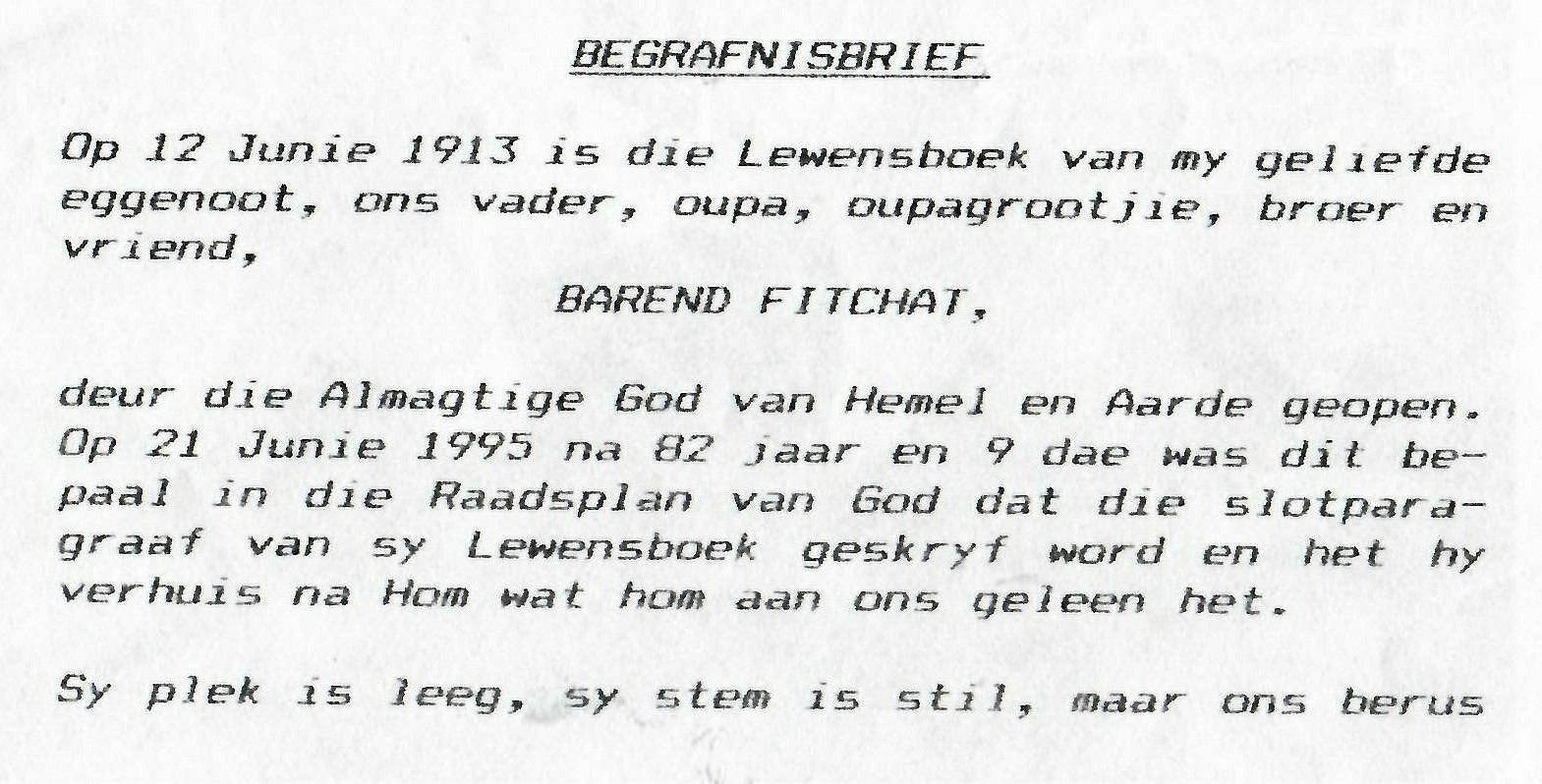 BEGRAFNISBRIEF

Op 12 Junie 1913 is die Lewensboek van my geliefde eggenoot, ons vader, oupa, oupagrootjie, broer en vriend,

BAREND FITCHAT,

deur die Almagtige God van Hemel en Aarde geopen. Op 21 Junie 1995 na 82 jaar en 9 dae was dit bepaal in die Raadsplan van God dat die slotparagraaf van sy Lewensboek geskryf word en het hy verhuis na Hom wat hom aan ons geleen het.

Sy plek is leeg, sy stem is stil, maar ons berus